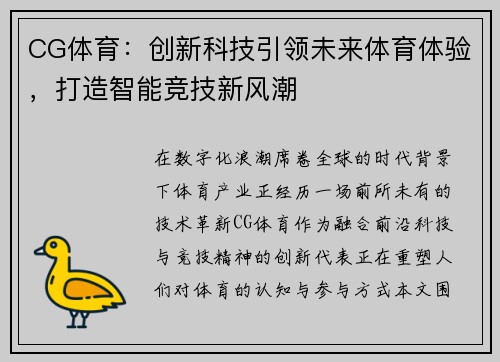 CG体育：创新科技引领未来体育体验，打造智能竞技新风潮

在数字化浪潮席卷全球的时代背景下体育产业正经历一场前所未有的技术革新CG体育作为融合前沿科技与竞技精神的创新代表正在重塑人们对体育的认知与参与方式本文围